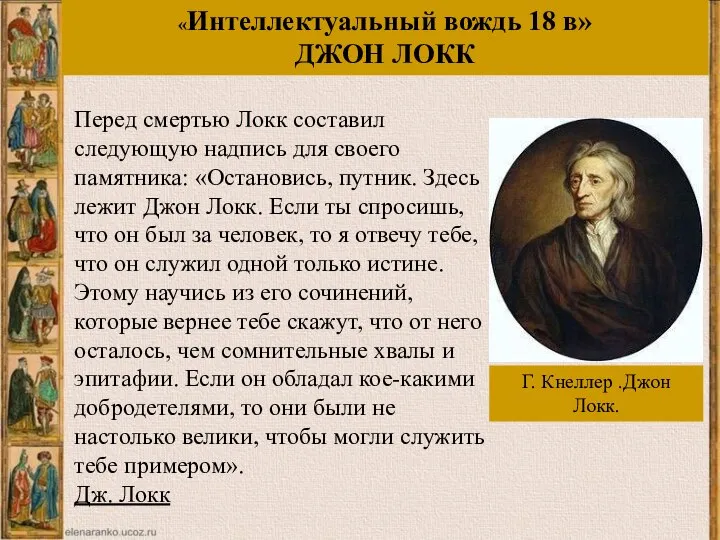 «Интеллектуальный вождь 18 в»
ДЖОН ЛОКК

Перед смертью Локк составил следующую надпись для своего памятника: «Остановись, путник. Здесь лежит Джон Локк. Если ты спросишь, что он был за человек, то я отвечу тебе, что он служил одной только истине. Этому научись из его сочинений, которые вернее тебе скажут, что от него осталось, чем сомнительные хвалы и эпитафии. Если он обладал кое-какими добродетелями, то они были не настолько велики, чтобы могли служить тебе примером».
Дж. Локк

Г. Кнеллер .Джон Локк.

elenaranko.ucoz.ru